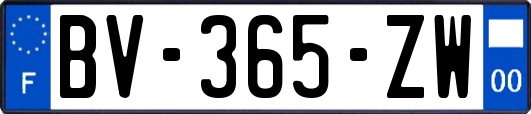 F
BV-365-ZW
00